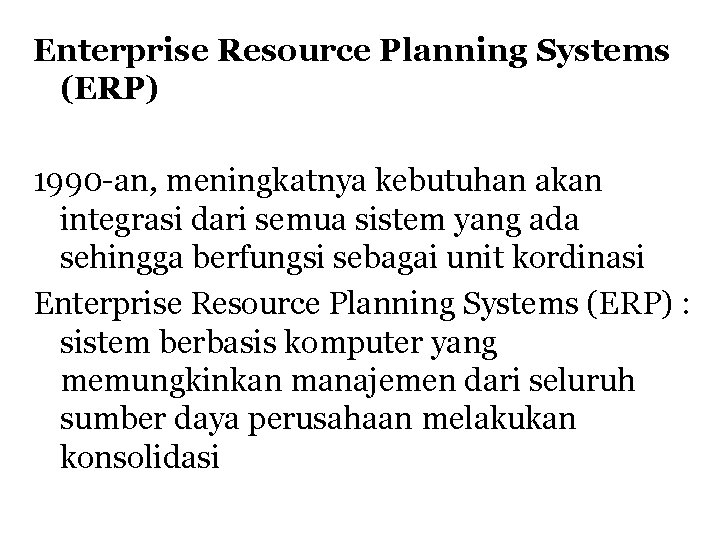 Enterprise Resource Planning Systems (ERP)

1990-an, meningkatnya kebutuhan akan integrasi dari semua sistem yang ada sehingga berfungsi sebagai unit kordinasi

Enterprise Resource Planning Systems (ERP) : sistem berbasis komputer yang memungkinkan manajemen dari seluruh sumber daya perusahaan melakukan konsolidasi